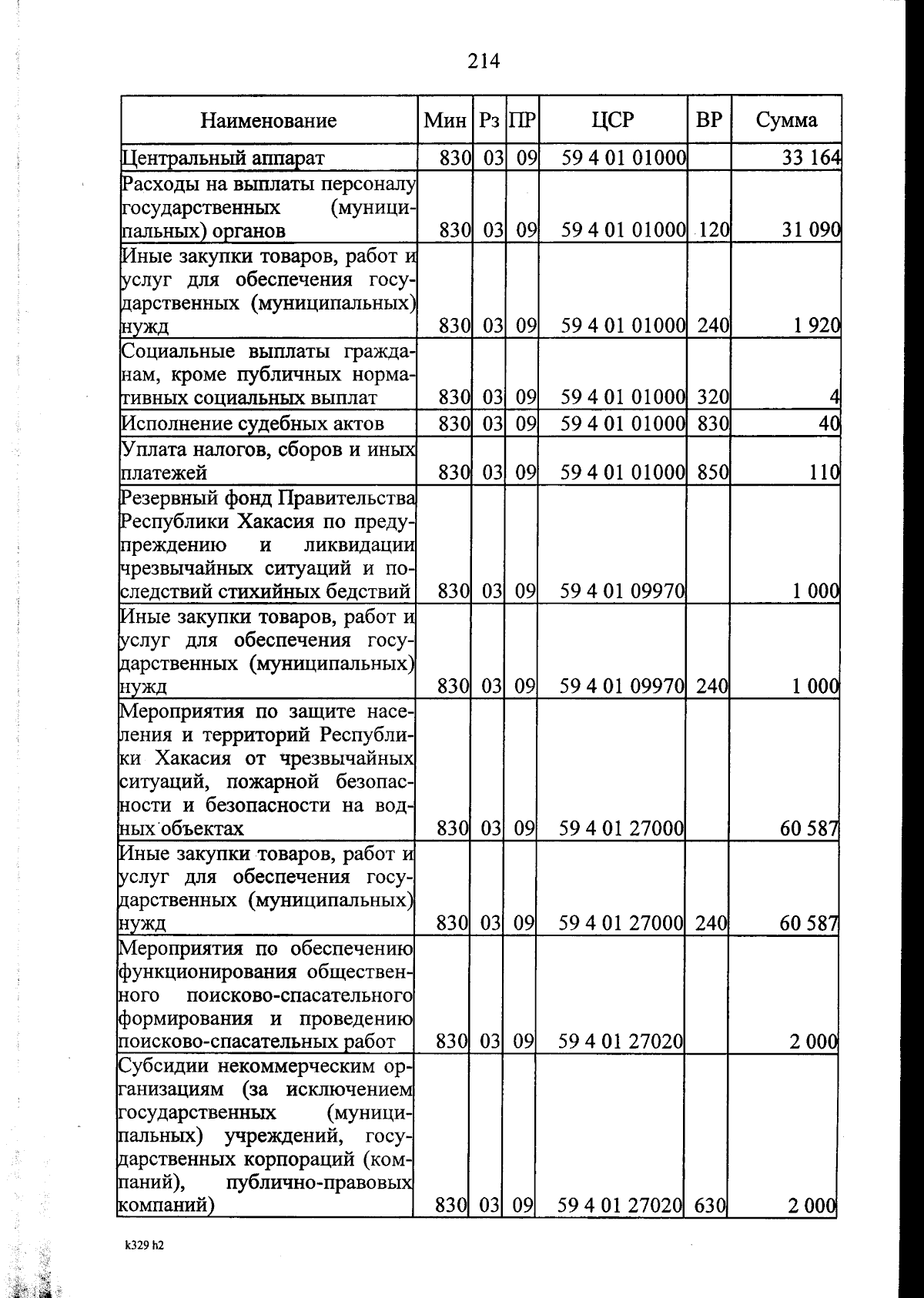 214

| Наименование | Мин | Рз | ПР | ЦСР | ВР | Сумма |
|---|---|---|---|---|---|---|
| Центральный аппарат | 830 | 03 | 09 | 59 4 01 01000 | | 33 164 |
| Расходы на выплаты персоналу государственных (муниципальных) органов | 830 | 03 | 09 | 59 4 01 01000 | 120 | 31 090 |
| Иные закупки товаров, работ и услуг для обеспечения государственных (муниципальных) нужд | 830 | 03 | 09 | 59 4 01 01000 | 240 | 1 920 |
| Социальные выплаты гражданам, кроме публичных нормативных социальных выплат | 830 | 03 | 09 | 59 4 01 01000 | 320 | 4 |
| Исполнение судебных актов | 830 | 03 | 09 | 59 4 01 01000 | 830 | 40 |
| Уплата налогов, сборов и иных платежей | 830 | 03 | 09 | 59 4 01 01000 | 850 | 110 |
| Резервный фонд Правительства Республики Хакасия по предупреждению и ликвидации чрезвычайных ситуаций и последствий стихийных бедствий | 830 | 03 | 09 | 59 4 01 09970 | | 1 000 |
| Иные закупки товаров, работ и услуг для обеспечения государственных (муниципальных) нужд | 830 | 03 | 09 | 59 4 01 09970 | 240 | 1 000 |
| Мероприятия по защите населения и территорий Республики Хакасия от чрезвычайных ситуаций, пожарной безопасности и безопасности на водных объектах | 830 | 03 | 09 | 59 4 01 27000 | | 60 587 |
| Иные закупки товаров, работ и услуг для обеспечения государственных (муниципальных) нужд | 830 | 03 | 09 | 59 4 01 27000 | 240 | 60 587 |
| Мероприятия по обеспечению функционирования общественного поисково-спасательного формирования и проведению поисково-спасательных работ | 830 | 03 | 09 | 59 4 01 27020 | | 2 000 |
| Субсидии некоммерческим организациям (за исключением государственных (муниципальных) учреждений, государственных корпораций (компаний), публично-правовых компаний) | 830 | 03 | 09 | 59 4 01 27020 | 630 | 2 000 |

k329 h2